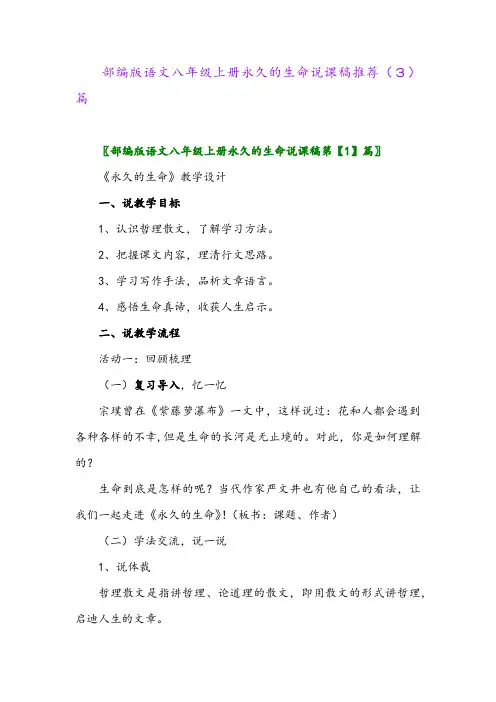 部编版语文八年级上册永久的生命说课稿推荐（3）篇

〖部编版语文八年级上册永久的生命说课稿第【1】篇〗

《永久的生命》教学设计

一、说教学目标

1、认识哲理散文，了解学习方法。

2、把握课文内容，理清行文思路。

3、学习写作手法，品析文章语言。

4、感悟生命真谛，收获人生启示。

二、说教学流程

活动一：回顾梳理

（一）复习导入，忆一忆

宗璞曾在《紫藤萝瀑布》一文中，这样说过：花和人都会遇到各种各样的不幸，但是生命的长河是无止境的。对此，你是如何理解的？

生命到底是怎样的呢？当代作家严文井也有他自己的看法，让我们一起走进《永久的生命》!（板书：课题、作者）

（二）学法交流，说一说

1、说体裁

哲理散文是指讲哲理、论道理的散文，即用散文的形式讲哲理，启迪人生的文章。